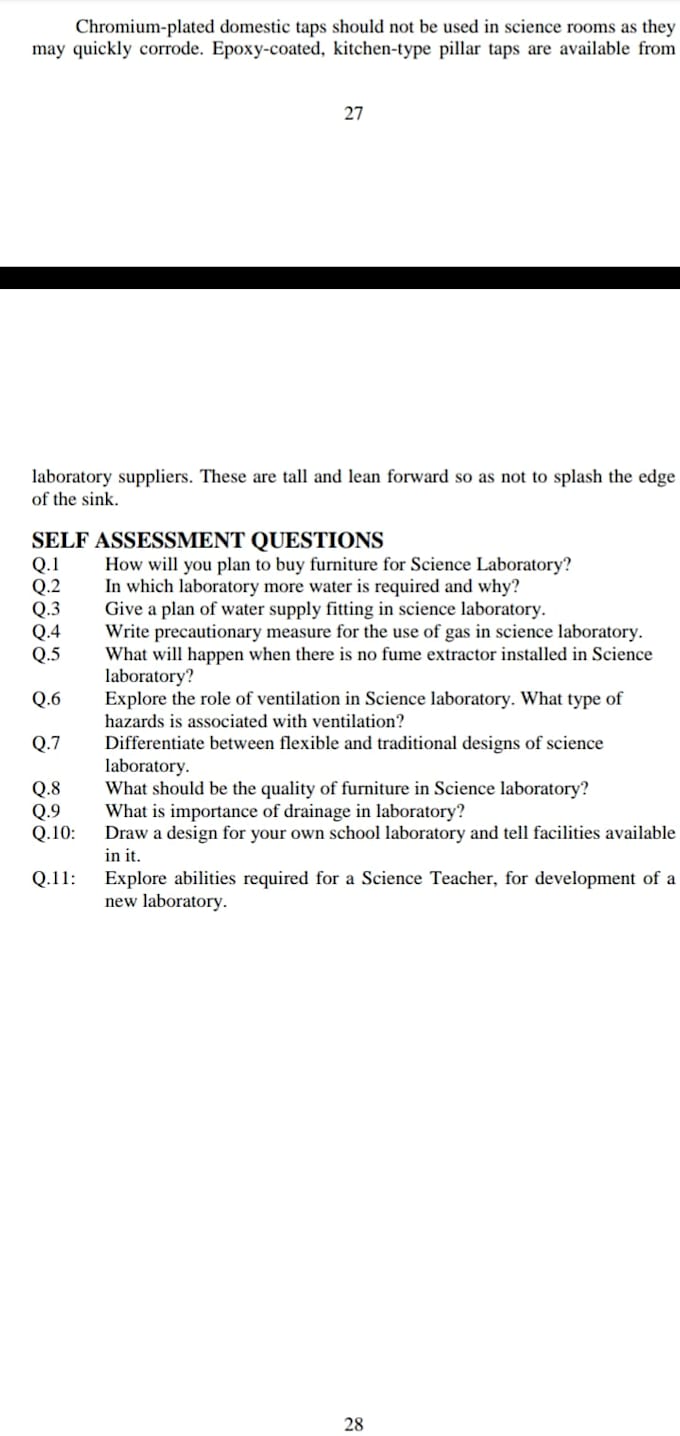 Chromium-plated domestic taps should not be used in science rooms as they may quickly corrode. Epoxy-coated, kitchen-type pillar taps are available from

27

laboratory suppliers. These are tall and lean forward so as not to splash the edge of the sink.

SELF ASSESSMENT QUESTIONS
Q.1 How will you plan to buy furniture for Science Laboratory?
Q.2 In which laboratory more water is required and why?
Q.3 Give a plan of water supply fitting in science laboratory.
Q.4 Write precautionary measure for the use of gas in science laboratory.
Q.5 What will happen when there is no fume extractor installed in Science laboratory?
Q.6 Explore the role of ventilation in Science laboratory. What type of hazards is associated with ventilation?
Q.7 Differentiate between flexible and traditional designs of science laboratory.
Q.8 What should be the quality of furniture in Science laboratory?
Q.9 What is importance of drainage in laboratory?
Q.10: Draw a design for your own school laboratory and tell facilities available in it.
Q.11: Explore abilities required for a Science Teacher, for development of a new laboratory.

28